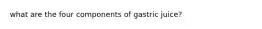 what are the four components of gastric juice?